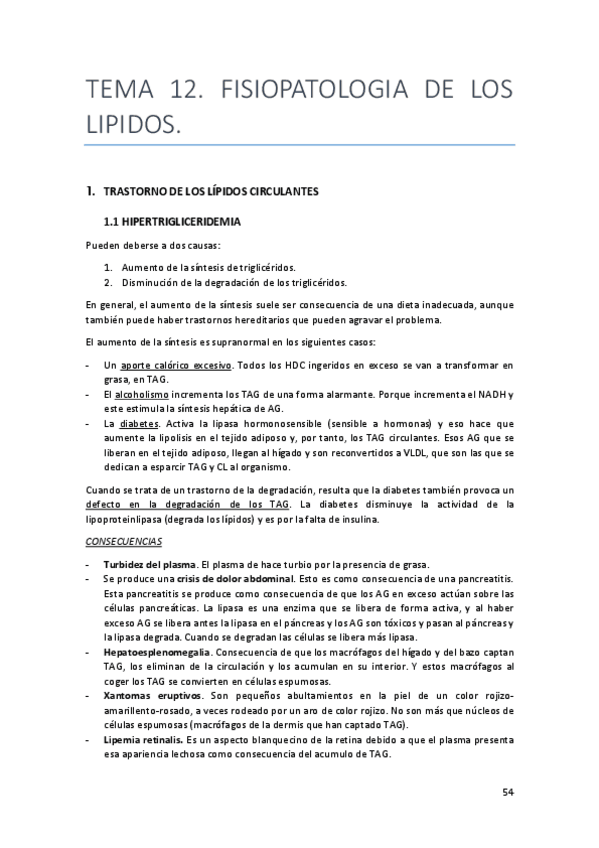 TEMA 12. FISIOPATOLOGIA DE LOS LIPIDOS.

1. TRASTORNO DE LOS LÍPIDOS CIRCULANTES

1.1 HIPERTRIGLICERIDEMIA

Pueden deberse a dos causas:

1. Aumento de la síntesis de triglicéridos.
2. Disminución de la degradación de los triglicéridos.

En general, el aumento de la síntesis suele ser consecuencia de una dieta inadecuada, aunque también puede haber trastornos hereditarios que pueden agravar el problema.

El aumento de la síntesis es supranormal en los siguientes casos:

- Un aporte calórico excesivo. Todos los HDC ingeridos en exceso se van a transformar en grasa, en TAG.
- El alcoholismo incrementa los TAG de una forma alarmante. Porque incrementa el NADH y este estimula la síntesis hepática de AG.
- La diabetes. Activa la lipasa hormonosensible (sensible a hormonas) y eso hace que aumente la lipolisis en el tejido adiposo y, por tanto, los TAG circulantes. Esos AG que se liberan en el tejido adiposo, llegan al hígado y son reconvertidos a VLDL, que son las que se dedican a esparcir TAG y CL al organismo.

Cuando se trata de un trastorno de la degradación, resulta que la diabetes también provoca un defecto en la degradación de los TAG. La diabetes disminuye la actividad de la lipoproteinlipasa (degrada los lípidos) y es por la falta de insulina.

CONSECUENCIAS

- Turbidez del plasma. El plasma de hace turbio por la presencia de grasa.
- Se produce una crisis de dolor abdominal. Esto es como consecuencia de una pancreatitis. Esta pancreatitis se produce como consecuencia de que los AG en exceso actúan sobre las células pancreáticas. La lipasa es una enzima que se libera de forma activa, y al haber exceso AG se libera antes la lipasa en el páncreas y los AG son tóxicos y pasan al páncreas y la lipasa degrada. Cuando se degradan las células se libera más lipasa.
- Hepatoesplenomegalia. Consecuencia de que los macrófagos del hígado y del bazo captan TAG, los eliminan de la circulación y los acumulan en su interior. Y estos macrófagos al coger los TAG se convierten en células espumosas.
- Xantomas eruptivos. Son pequeños abultamientos en la piel de un color rojizo-amarillento-rosado, a veces rodeado por un aro de color rojizo. No son más que núcleos de células espumosas (macrófagos de la dermis que han captado TAG).
- Lipemia retinalis. Es un aspecto blanquecino de la retina debido a que el plasma presenta esa apariencia lechosa como consecuencia del acumulo de TAG.

54